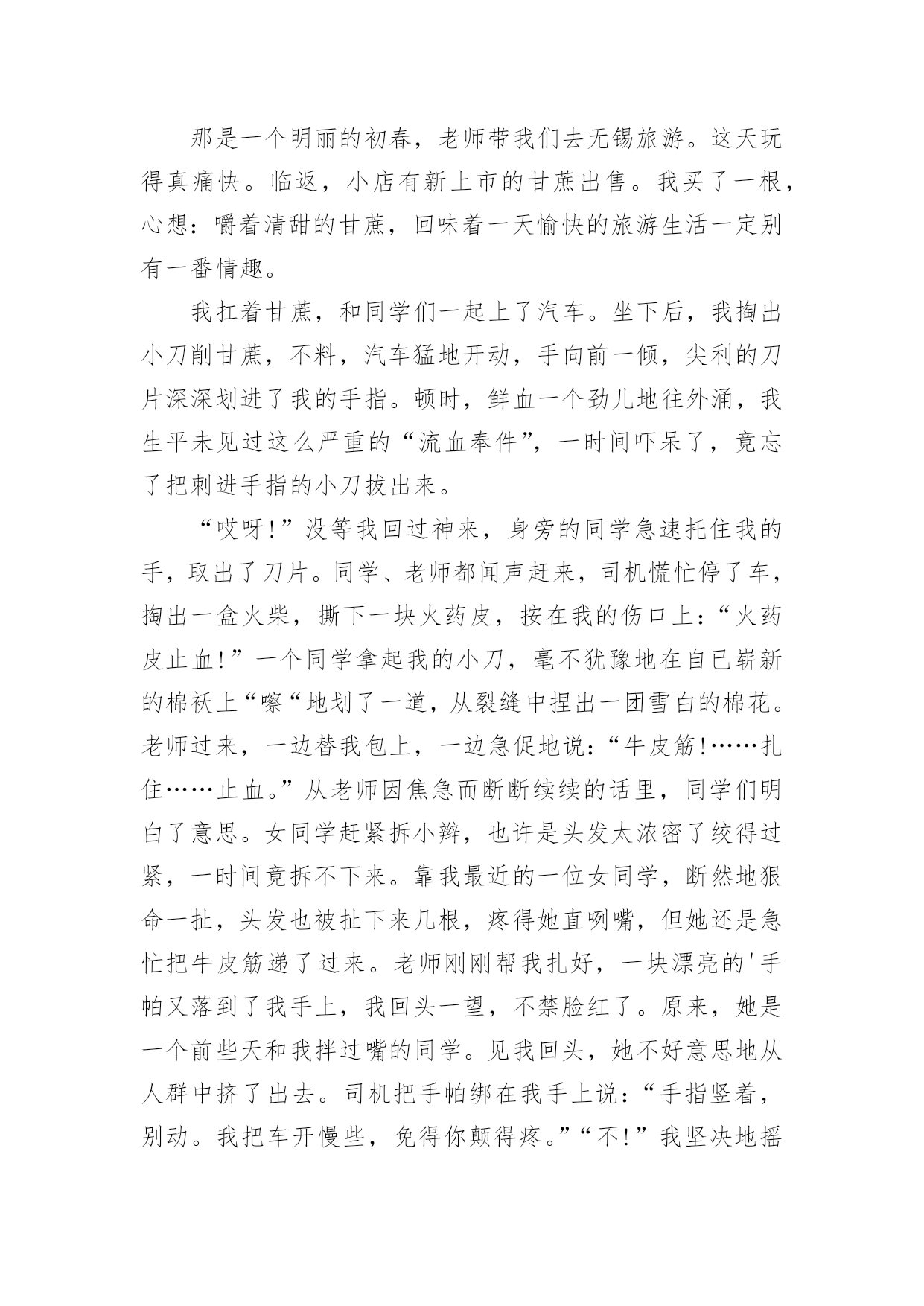 那是一个明丽的初春，老师带我们去无锡旅游。这天玩得真痛快。临返，小店有新上市的甘蔗出售。我买了一根，心想：嚼着清甜的甘蔗，回味着一天愉快的旅游生活一定别有一番情趣。

我扛着甘蔗，和同学们一起上了汽车。坐下后，我掏出小刀削甘蔗，不料，汽车猛地开动，手向前一倾，尖利的刀片深深划进了我的手指。顿时，鲜血一个劲儿地往外涌，我生平未见过这么严重的“流血奉件”，一时间吓呆了，竟忘了把刺进手指的小刀拔出来。

“哎呀!”没等我回过神来，身旁的同学急速托住我的手，取出了刀片。同学、老师都闻声赶来，司机慌忙停了车，掏出一盒火柴，撕下一块火药皮，按在我的伤口上：“火药皮止血!”一个同学拿起我的小刀，毫不犹豫地在自已崭新的棉袄上“嚓“地划了一道，从裂缝中捏出一团雪白的棉花。老师过来，一边替我包上，一边急促地说：“牛皮筋!……扎住……止血。”从老师因焦急而断断续续的话里，同学们明白了意思。女同学赶紧拆小辫，也许是头发太浓密了绞得过紧，一时间竟拆不下来。靠我最近的一位女同学，断然地狠命一扯，头发也被扯下来几根，疼得她直咧嘴，但她还是急忙把牛皮筋递了过来。老师刚刚帮我扎好，一块漂亮的'手帕又落到了我手上，我回头一望，不禁脸红了。原来，她是一个前些天和我拌过嘴的同学。见我回头，她不好意思地从人群中挤了出去。司机把手帕绑在我手上说：“手指竖着，别动。我把车开慢些，免得你颠得疼。”“不!”我坚决地摇